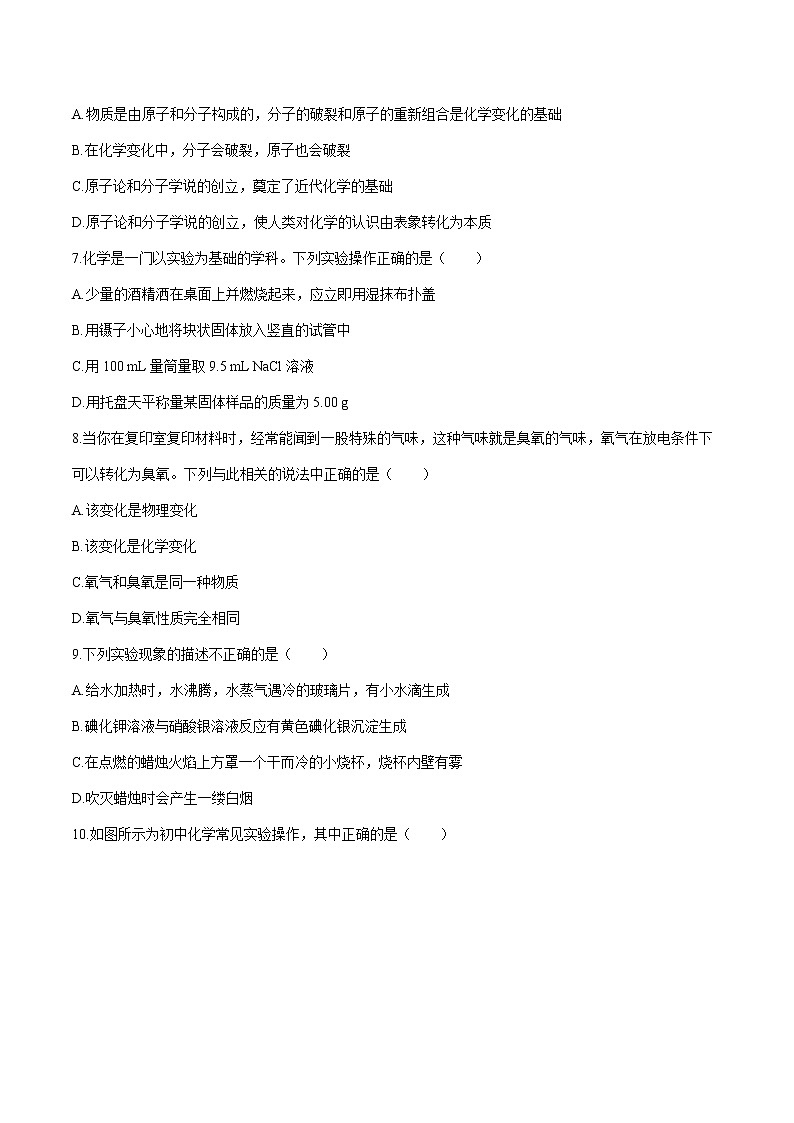 A.物质是由原子和分子构成的，分子的破裂和原子的重新组合是化学变化的基础

B.在化学变化中，分子会破裂，原子也会破裂

C.原子论和分子学说的创立，奠定了近代化学的基础

D.原子论和分子学说的创立，使人类对化学的认识由表象转化为本质

7.化学是一门以实验为基础的学科。下列实验操作正确的是（　　）

A.少量的酒精洒在桌面上并燃烧起来，应立即用湿抹布扑盖

B.用镊子小心地将块状固体放入竖直的试管中

C.用 100 mL 量筒量取 9.5 mL NaCl 溶液

D.用托盘天平称量某固体样品的质量为 5.00 g

8.当你在复印室复印材料时，经常能闻到一股特殊的气味，这种气味就是臭氧的气味，氧气在放电条件下可以转化为臭氧。下列与此相关的说法中正确的是（　　）

A.该变化是物理变化

B.该变化是化学变化

C.氧气和臭氧是同一种物质

D.氧气与臭氧性质完全相同

9.下列实验现象的描述不正确的是（　　）

A.给水加热时，水沸腾，水蒸气遇冷的玻璃片，有小水滴生成

B.碘化钾溶液与硝酸银溶液反应有黄色碘化银沉淀生成

C.在点燃的蜡烛火焰上方罩一个干而冷的小烧杯，烧杯内壁有雾

D.吹灭蜡烛时会产生一缕白烟

10.如图所示为初中化学常见实验操作，其中正确的是（　　）